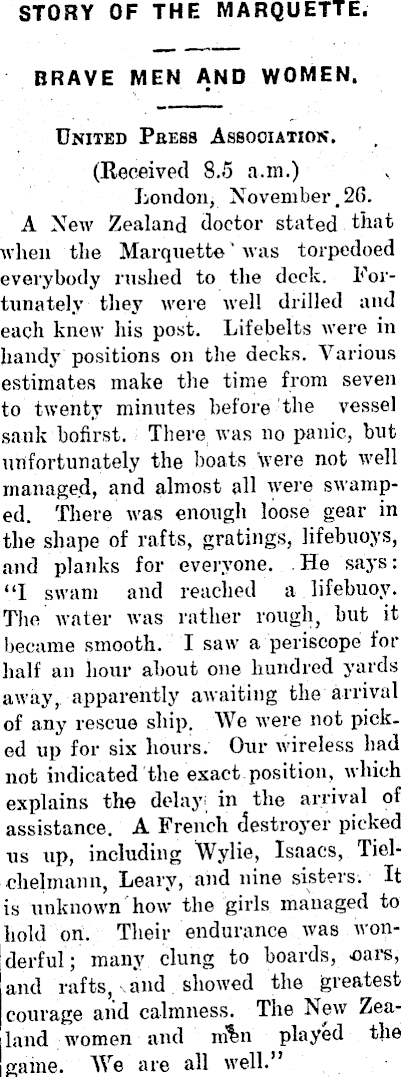 STORY OF THE MARQUETTE.

BRAVE MEN AND WOMEN.

United Press Association.

(Received 8.5 a.m.)

London, November 26.

A New Zealand doctor stated that when the Marquette was torpedoed everybody rushed to the deck. Fortunately they were well drilled and each knew his post. Lifebelts were in handy positions on the decks. Various estimates make the time from seven to twenty minutes before the vessel sank bofirst. There was no panic, but unfortunately the boats were not well managed, and almost all were swamped. There was enough loose gear in the shape of rafts, gratings, lifebuoys, and planks for everyone. He says: "I swam and reached a lifebuoy. The water was rather rough, but it became smooth. I saw a periscope for half an hour about one hundred yards away, apparently awaiting the arrival of any rescue ship. We were not picked up for six hours. Our wireless had not indicated the exact position, which explains the delay in the arrival of assistance. A French destroyer picked us up, including Wylie, Isaacs, Tielchelmann, Leary, and nine sisters. It is unknown how the girls managed to hold on. Their endurance was wonderful; many clung to boards, oars, and rafts, and showed the greatest courage and calmness. The New Zealand women and men played the game. We are all well."